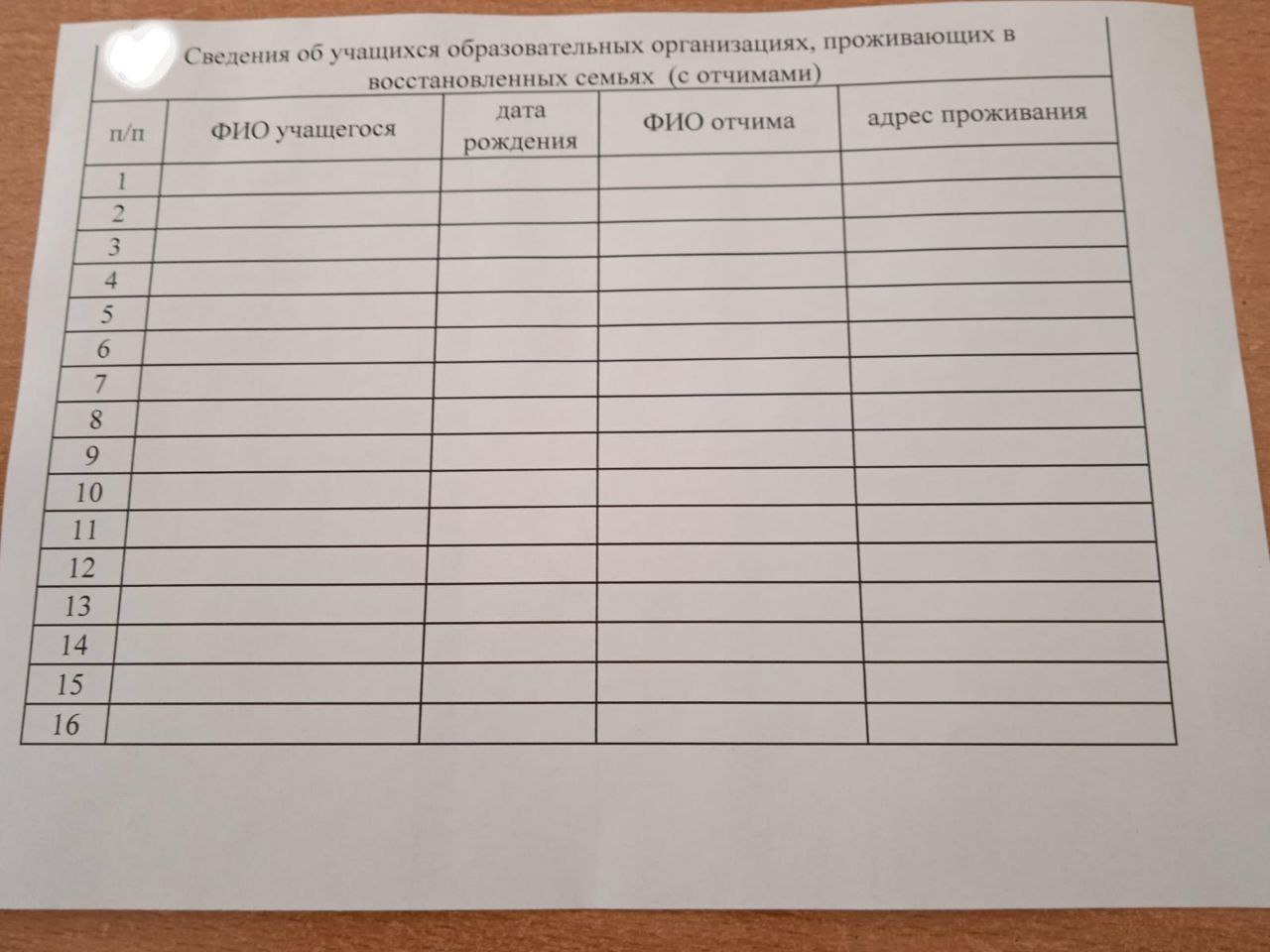 Сведения об учащихся образовательных организациях, проживающих в восстановленных семьях (с отчимами)

| п/п | ФИО учащегося | дата рождения | ФИО отчима | адрес проживания |
|---|---|---|---|---|
| 1 | | | | |
| 2 | | | | |
| 3 | | | | |
| 4 | | | | |
| 5 | | | | |
| 6 | | | | |
| 7 | | | | |
| 8 | | | | |
| 9 | | | | |
| 10 | | | | |
| 11 | | | | |
| 12 | | | | |
| 13 | | | | |
| 14 | | | | |
| 15 | | | | |
| 16 | | | | |